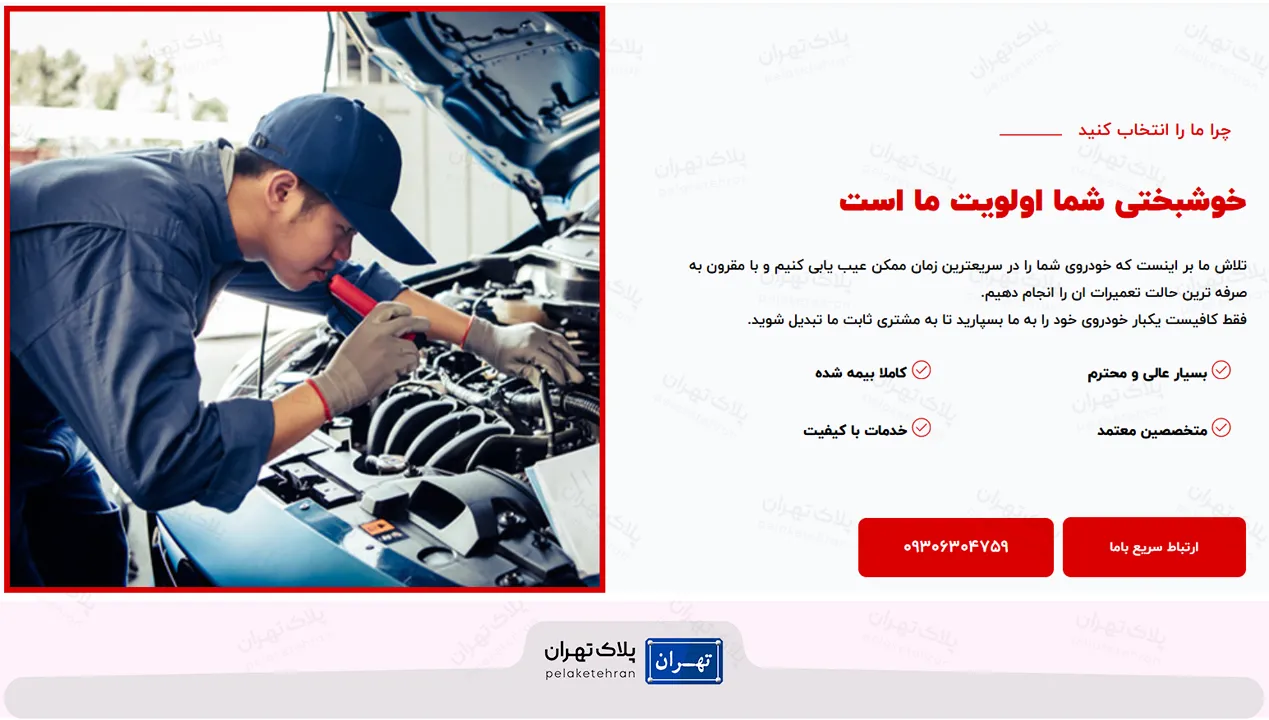 چرا ما را انتخاب کنید

خوشبختی شما اولویت ما است

تلاش ما بر اینست که خودروی شما را در سریعترین زمان ممکن عیب یابی کنیم و با مقرون به صرفه ترین حالت تعمیرات ان را انجام دهیم.
فقط کافیست یکبار خودروی خود را به ما بسپارید تا به مشتری ثابت ما تبدیل شوید.

بسیار عالی و محترم
کاملا بیمه شده
متخصصین معتمد
خدمات با کیفیت

ارتباط سریع باما
۰۹۳۰۶۳۰۴۷۵۹

تهران
پلاک تهران
pelaketehran